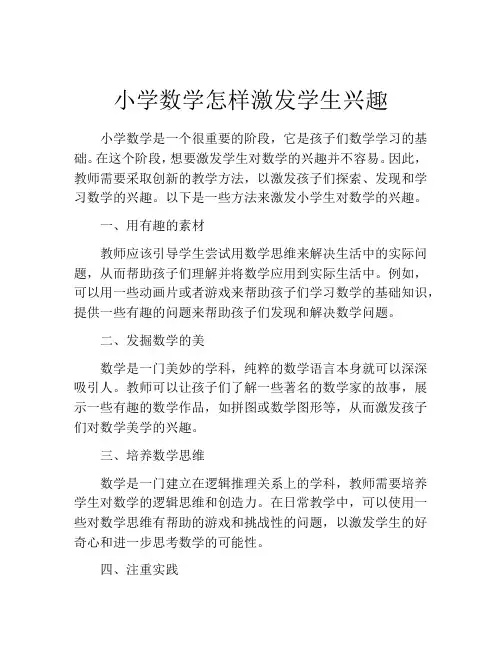 小学数学怎样激发学生兴趣

小学数学是一个很重要的阶段，它是孩子们数学学习的基础。在这个阶段，想要激发学生对数学的兴趣并不容易。因此，教师需要采取创新的教学方法，以激发孩子们探索、发现和学习数学的兴趣。以下是一些方法来激发小学生对数学的兴趣。

一、用有趣的素材

教师应该引导学生尝试用数学思维来解决生活中的实际问题，从而帮助孩子们理解并将数学应用到实际生活中。例如，可以用一些动画片或者游戏来帮助孩子们学习数学的基础知识，提供一些有趣的问题来帮助孩子们发现和解决数学问题。

二、发掘数学的美

数学是一门美妙的学科，纯粹的数学语言本身就可以深深吸引人。教师可以让孩子们了解一些著名的数学家的故事，展示一些有趣的数学作品，如拼图或数学图形等，从而激发孩子们对数学美学的兴趣。

三、培养数学思维

数学是一门建立在逻辑推理关系上的学科，教师需要培养学生对数学的逻辑思维和创造力。在日常教学中，可以使用一些对数学思维有帮助的游戏和挑战性的问题，以激发学生的好奇心和进一步思考数学的可能性。

四、注重实践